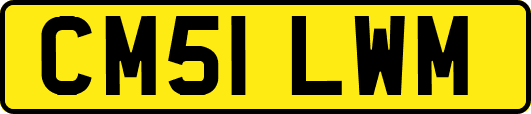 CM51 LWM